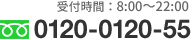 受付時間：8:00～22:00

0120-0120-55